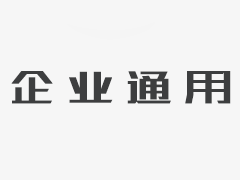 企业通用